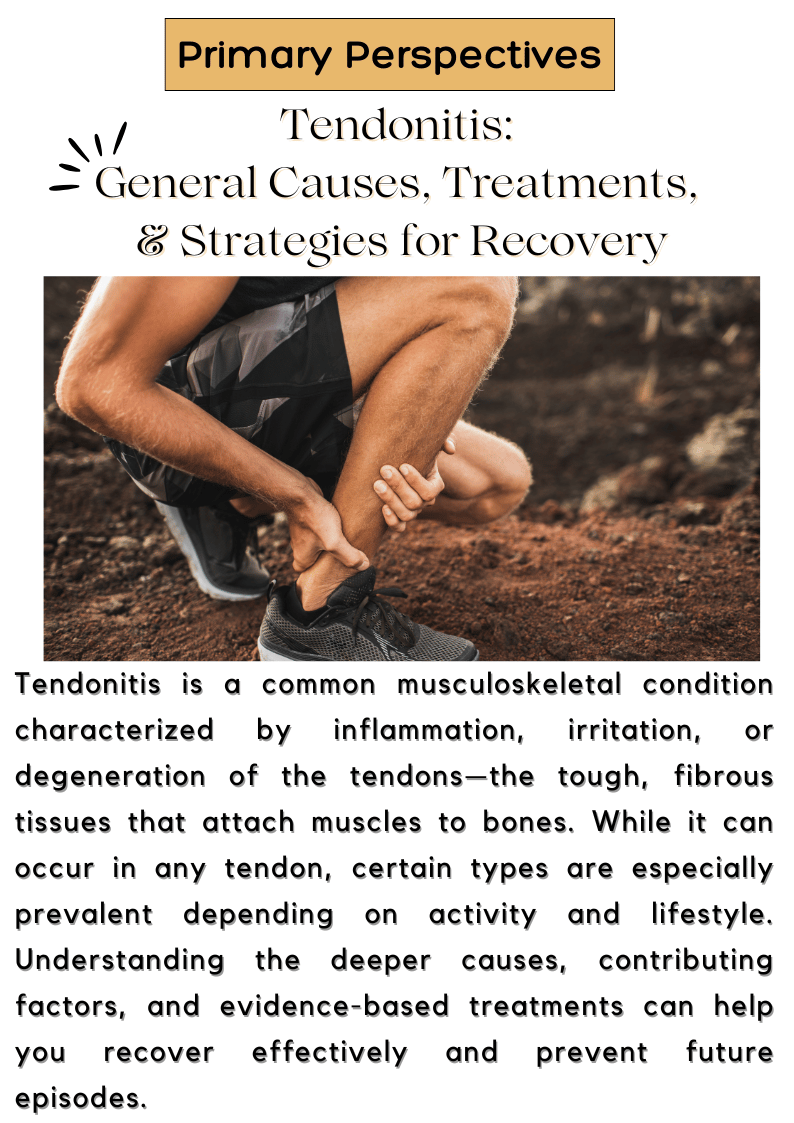 Primary Perspectives

Tendonitis:
General Causes, Treatments, & Strategies for Recovery

Tendonitis is a common musculoskeletal condition characterized by inflammation, irritation, or degeneration of the tendons—the tough, fibrous tissues that attach muscles to bones. While it can occur in any tendon, certain types are especially prevalent depending on activity and lifestyle. Understanding the deeper causes, contributing factors, and evidence-based treatments can help you recover effectively and prevent future episodes.